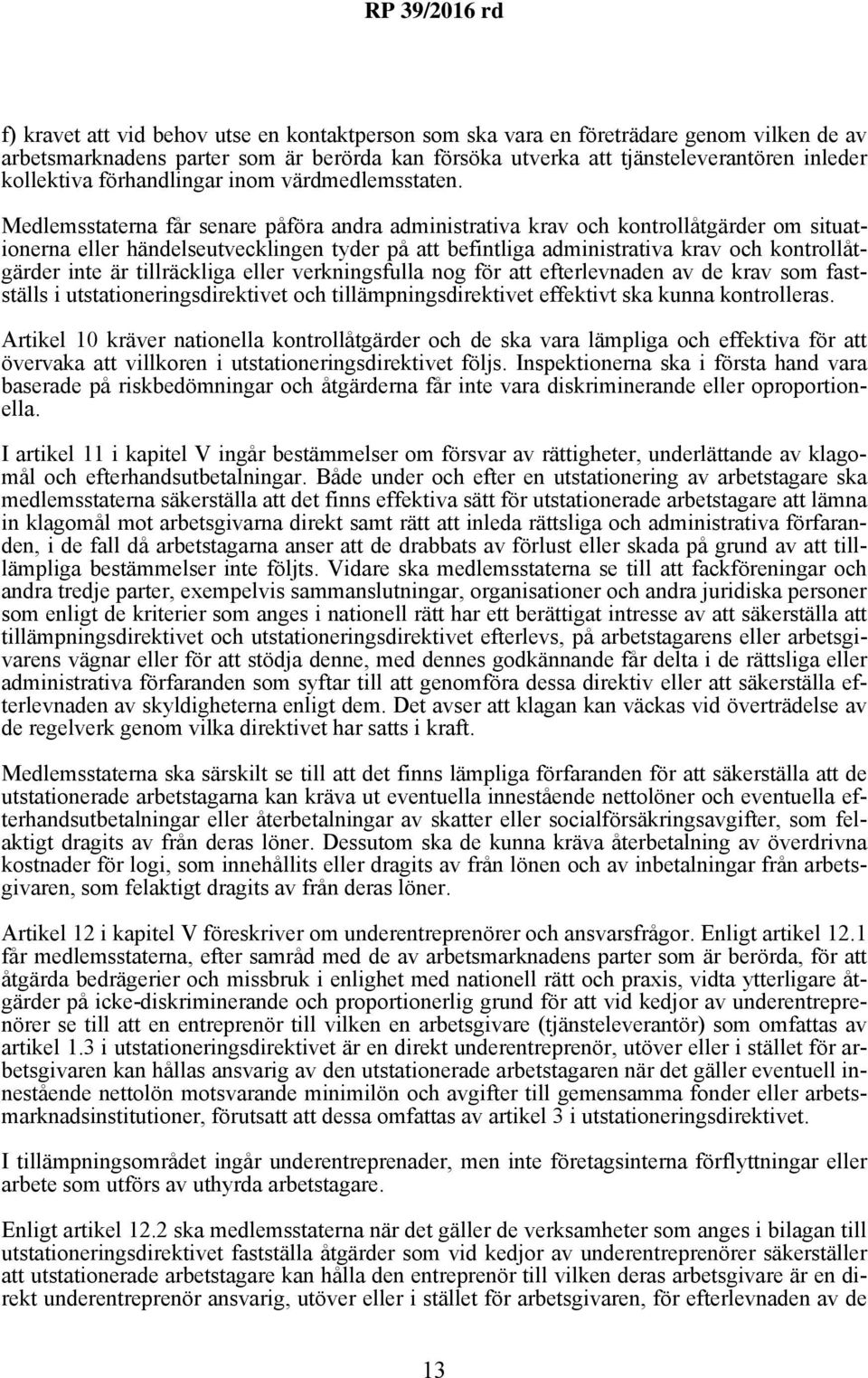 RP 39/2016 rd

f) kravet att vid behov utse en kontaktperson som ska vara en företrädare genom vilken de av arbetsmarknadens parter som är berörda kan försöka utverka att tjänsteleverantören inleder kollektiva förhandlingar inom värdmedlemsstaten.

Medlemsstaterna får senare påföra andra administrativa krav och kontrollåtgärder om situationerna eller händelseutvecklingen tyder på att befintliga administrativa krav och kontrollåtgärder inte är tillräckliga eller verkningsfulla nog för att efterlevnaden av de krav som fastställs i utstationeringsdirektivet och tillämpningsdirektivet effektivt ska kunna kontrolleras.

Artikel 10 kräver nationella kontrollåtgärder och de ska vara lämpliga och effektiva för att övervaka att villkoren i utstationeringsdirektivet följs. Inspektionerna ska i första hand vara baserade på riskbedömningar och åtgärderna får inte vara diskriminerande eller oproportionella.

I artikel 11 i kapitel V ingår bestämmelser om försvar av rättigheter, underlättande av klagomål och efterhandsutbetalningar. Både under och efter en utstationering av arbetstagare ska medlemsstaterna säkerställa att det finns effektiva sätt för utstationerade arbetstagare att lämna in klagomål mot arbetsgivarna direkt samt rätt att inleda rättsliga och administrativa förfaranden, i de fall då arbetstagarna anser att de drabbats av förlust eller skada på grund av att tilllämpliga bestämmelser inte följts. Vidare ska medlemsstaterna se till att fackföreningar och andra tredje parter, exempelvis sammanslutningar, organisationer och andra juridiska personer som enligt de kriterier som anges i nationell rätt har ett berättigat intresse av att säkerställa att tillämpningsdirektivet och utstationeringsdirektivet efterlevs, på arbetstagarens eller arbetsgivarens vägnar eller för att stödja denne, med dennes godkännande får delta i de rättsliga eller administrativa förfaranden som syftar till att genomföra dessa direktiv eller att säkerställa efterlevnaden av skyldigheterna enligt dem. Det avser att klagan kan väckas vid överträdelse av de regelverk genom vilka direktivet har satts i kraft.

Medlemsstaterna ska särskilt se till att det finns lämpliga förfaranden för att säkerställa att de utstationerade arbetstagarna kan kräva ut eventuella innestående nettolöner och eventuella efterhandsutbetalningar eller återbetalningar av skatter eller socialförsäkringsavgifter, som felaktigt dragits av från deras löner. Dessutom ska de kunna kräva återbetalning av överdrivna kostnader för logi, som innehållits eller dragits av från lönen och av inbetalningar från arbetsgivaren, som felaktigt dragits av från deras löner.

Artikel 12 i kapitel V föreskriver om underentreprenörer och ansvarsfrågor. Enligt artikel 12.1 får medlemsstaterna, efter samråd med de av arbetsmarknadens parter som är berörda, för att åtgärda bedrägerier och missbruk i enlighet med nationell rätt och praxis, vidta ytterligare åtgärder på icke-diskriminerande och proportionerlig grund för att vid kedjor av underentreprenörer se till att en entreprenör till vilken en arbetsgivare (tjänsteleverantör) som omfattas av artikel 1.3 i utstationeringsdirektivet är en direkt underentreprenör, utöver eller i stället för arbetsgivaren kan hållas ansvarig av den utstationerade arbetstagaren när det gäller eventuell innestående nettolön motsvarande minimilön och avgifter till gemensamma fonder eller arbetsmarknadsinstitutioner, förutsatt att dessa omfattas av artikel 3 i utstationeringsdirektivet.

I tillämpningsområdet ingår underentreprenader, men inte företagsinterna förflyttningar eller arbete som utförs av uthyrda arbetstagare.

Enligt artikel 12.2 ska medlemsstaterna när det gäller de verksamheter som anges i bilagan till utstationeringsdirektivet fastställa åtgärder som vid kedjor av underentreprenörer säkerställer att utstationerade arbetstagare kan hålla den entreprenör till vilken deras arbetsgivare är en direkt underentreprenör ansvarig, utöver eller i stället för arbetsgivaren, för efterlevnaden av de

13